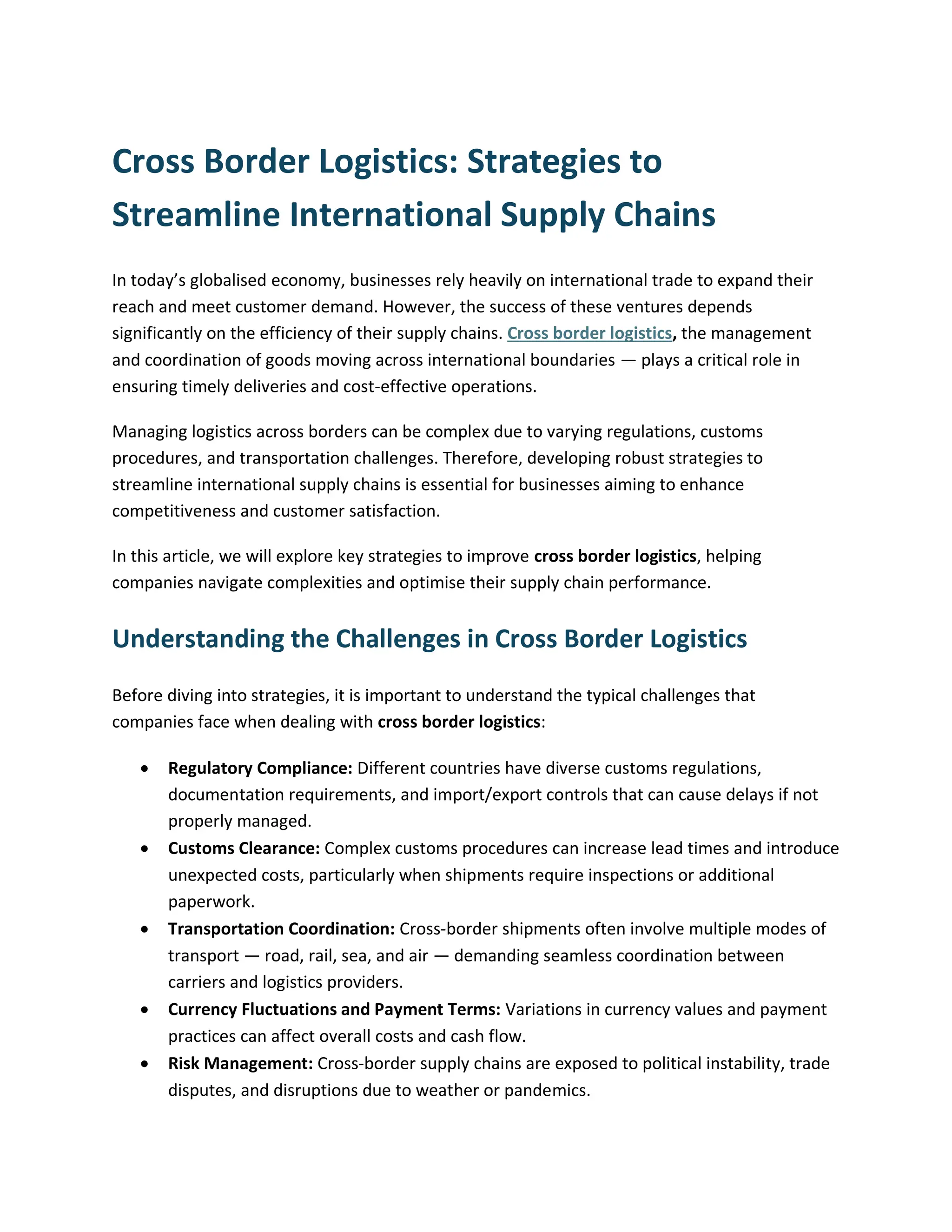 Cross Border Logistics: Strategies to Streamline International Supply Chains

In today's globalised economy, businesses rely heavily on international trade to expand their reach and meet customer demand. However, the success of these ventures depends significantly on the efficiency of their supply chains. Cross border logistics, the management and coordination of goods moving across international boundaries — plays a critical role in ensuring timely deliveries and cost-effective operations.

Managing logistics across borders can be complex due to varying regulations, customs procedures, and transportation challenges. Therefore, developing robust strategies to streamline international supply chains is essential for businesses aiming to enhance competitiveness and customer satisfaction.

In this article, we will explore key strategies to improve cross border logistics, helping companies navigate complexities and optimise their supply chain performance.

Understanding the Challenges in Cross Border Logistics

Before diving into strategies, it is important to understand the typical challenges that companies face when dealing with cross border logistics:

• Regulatory Compliance: Different countries have diverse customs regulations, documentation requirements, and import/export controls that can cause delays if not properly managed.
• Customs Clearance: Complex customs procedures can increase lead times and introduce unexpected costs, particularly when shipments require inspections or additional paperwork.
• Transportation Coordination: Cross-border shipments often involve multiple modes of transport — road, rail, sea, and air — demanding seamless coordination between carriers and logistics providers.
• Currency Fluctuations and Payment Terms: Variations in currency values and payment practices can affect overall costs and cash flow.
• Risk Management: Cross-border supply chains are exposed to political instability, trade disputes, and disruptions due to weather or pandemics.